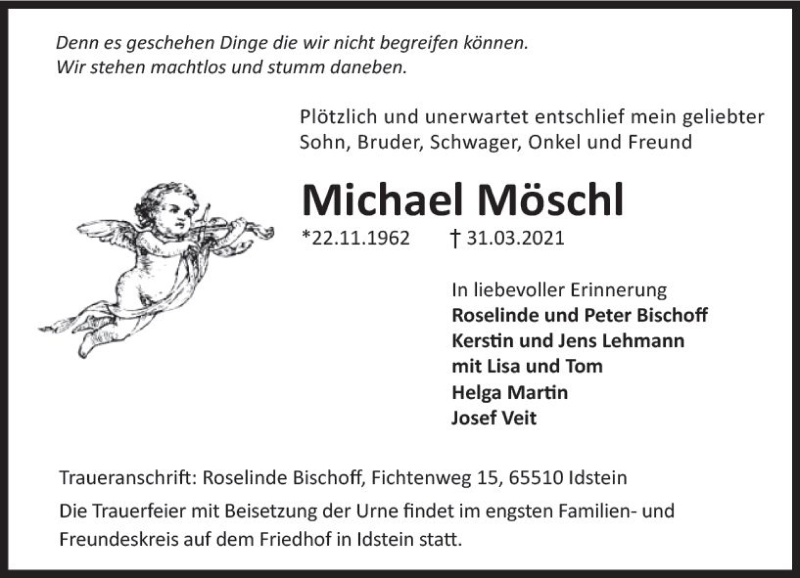 Denn es geschehen Dinge die wir nicht begreifen können.
Wir stehen machtlos und stumm daneben.

Plötzlich und unerwartet entschlief mein geliebter Sohn, Bruder, Schwager, Onkel und Freund

Michael Möschl

*22.11.1962 † 31.03.2021

In liebevoller Erinnerung
Roselinde und Peter Bischoff
Kerstin und Jens Lehmann
mit Lisa und Tom
Helga Martin
Josef Veit

Traueranschrift: Roselinde Bischoff, Fichtenweg 15, 65510 Idstein

Die Trauerfeier mit Beisetzung der Urne findet im engsten Familien- und Freundeskreis auf dem Friedhof in Idstein statt.